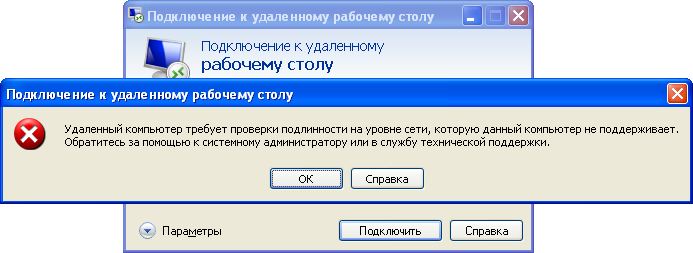 Подключение к удаленному рабочему столу

Подключение к удаленному
рабочему столу

Подключение к удаленному рабочему столу

Удаленный компьютер требует проверки подлинности на уровне сети, которую данный компьютер не поддерживает. Обратитесь за помощью к системному администратору или в службу технической поддержки.

OK Справка

Параметры

Подключить Справка